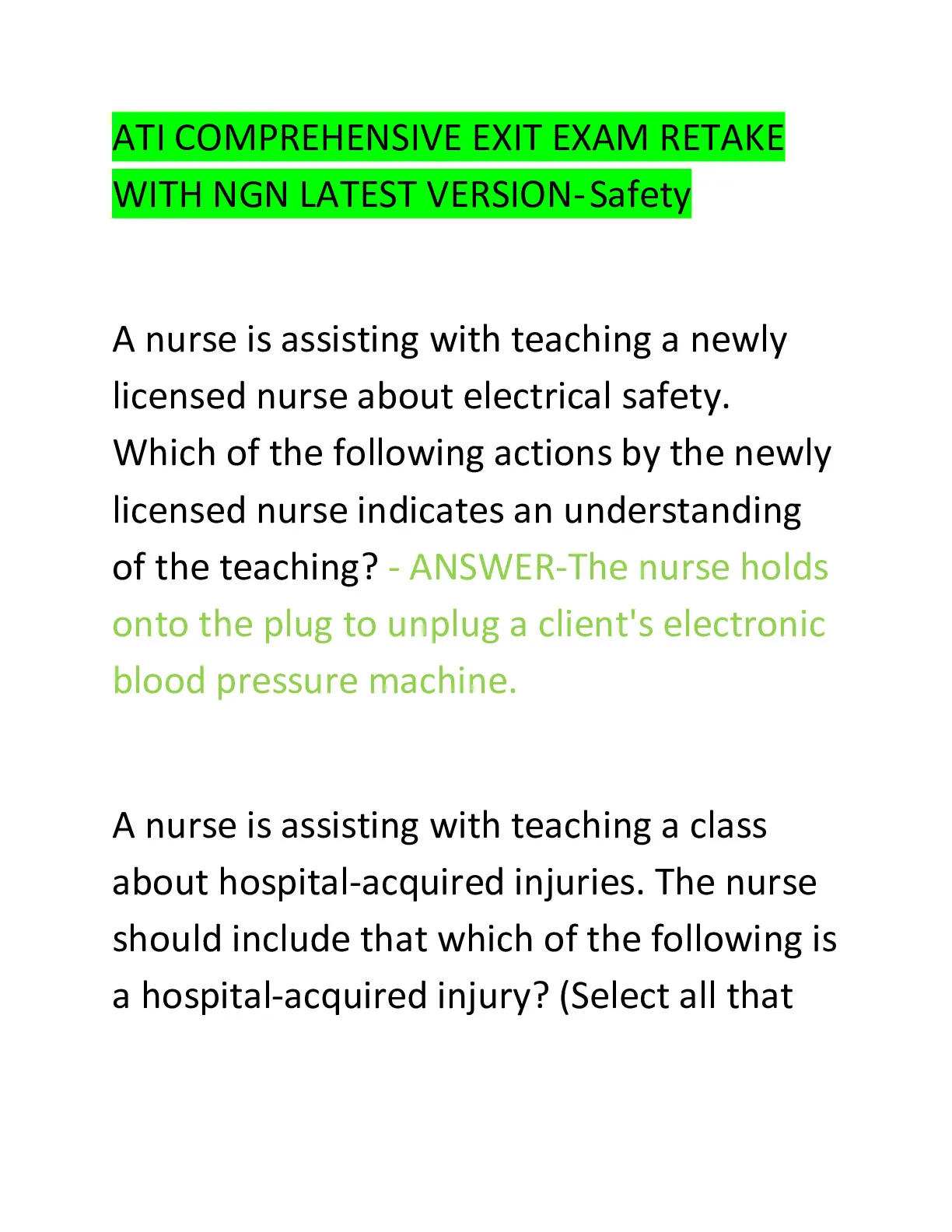 ATI COMPREHENSIVE EXIT EXAM RETAKE WITH NGN LATEST VERSION-Safety

A nurse is assisting with teaching a newly licensed nurse about electrical safety. Which of the following actions by the newly licensed nurse indicates an understanding of the teaching? - ANSWER-The nurse holds onto the plug to unplug a client's electronic blood pressure machine.

A nurse is assisting with teaching a class about hospital-acquired injuries. The nurse should include that which of the following is a hospital-acquired injury? (Select all that